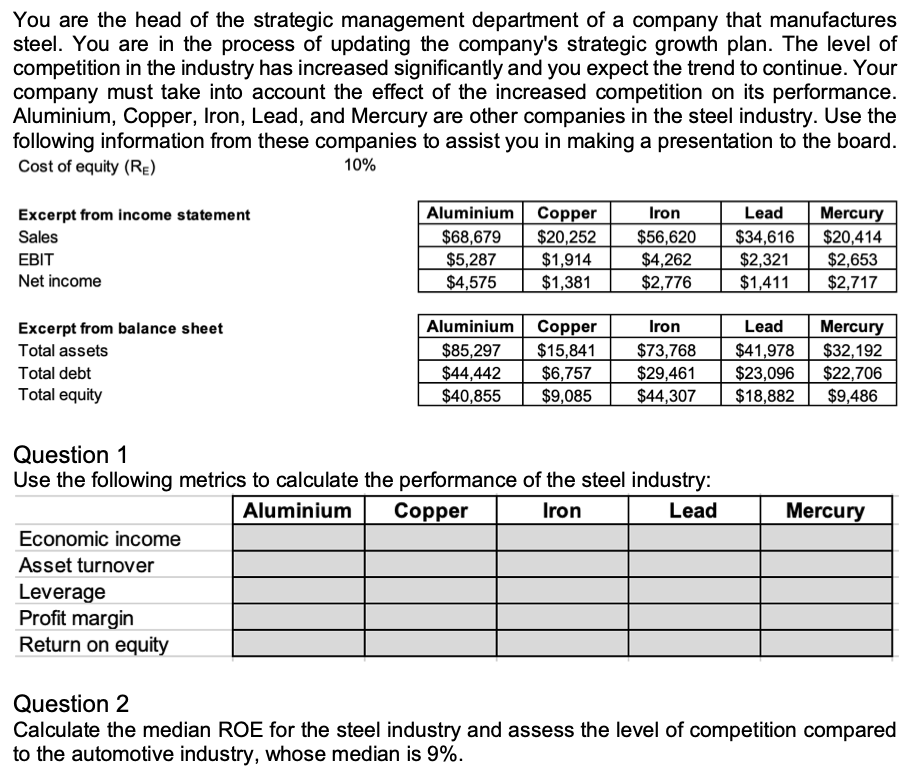 You are the head of the strategic management department of a company that manufactures steel. You are in the process of updating the company's strategic growth plan. The level of competition in the industry has increased significantly and you expect the trend to continue. Your company must take into account the effect of the increased competition on its performance. Aluminium, Copper, Iron, Lead, and Mercury are other companies in the steel industry. Use the following information from these companies to assist you in making a presentation to the board.

Cost of equity ($R_E$) 10%

| Excerpt from income statement | Aluminium | Copper | Iron | Lead | Mercury |
|---|---|---|---|---|---|
| Sales | \$68,679 | \$20,252 | \$56,620 | \$34,616 | \$20,414 |
| EBIT | \$5,287 | \$1,914 | \$4,262 | \$2,321 | \$2,653 |
| Net income | \$4,575 | \$1,381 | \$2,776 | \$1,411 | \$2,717 |

| Excerpt from balance sheet | Aluminium | Copper | Iron | Lead | Mercury |
|---|---|---|---|---|---|
| Total assets | \$85,297 | \$15,841 | \$73,768 | \$41,978 | \$32,192 |
| Total debt | \$44,442 | \$6,757 | \$29,461 | \$23,096 | \$22,706 |
| Total equity | \$40,855 | \$9,085 | \$44,307 | \$18,882 | \$9,486 |

Question 1
Use the following metrics to calculate the performance of the steel industry:

| | Aluminium | Copper | Iron | Lead | Mercury |
|---|---|---|---|---|---|
| Economic income | | | | | |
| Asset turnover | | | | | |
| Leverage | | | | | |
| Profit margin | | | | | |
| Return on equity | | | | | |

Question 2
Calculate the median ROE for the steel industry and assess the level of competition compared to the automotive industry, whose median is 9%.